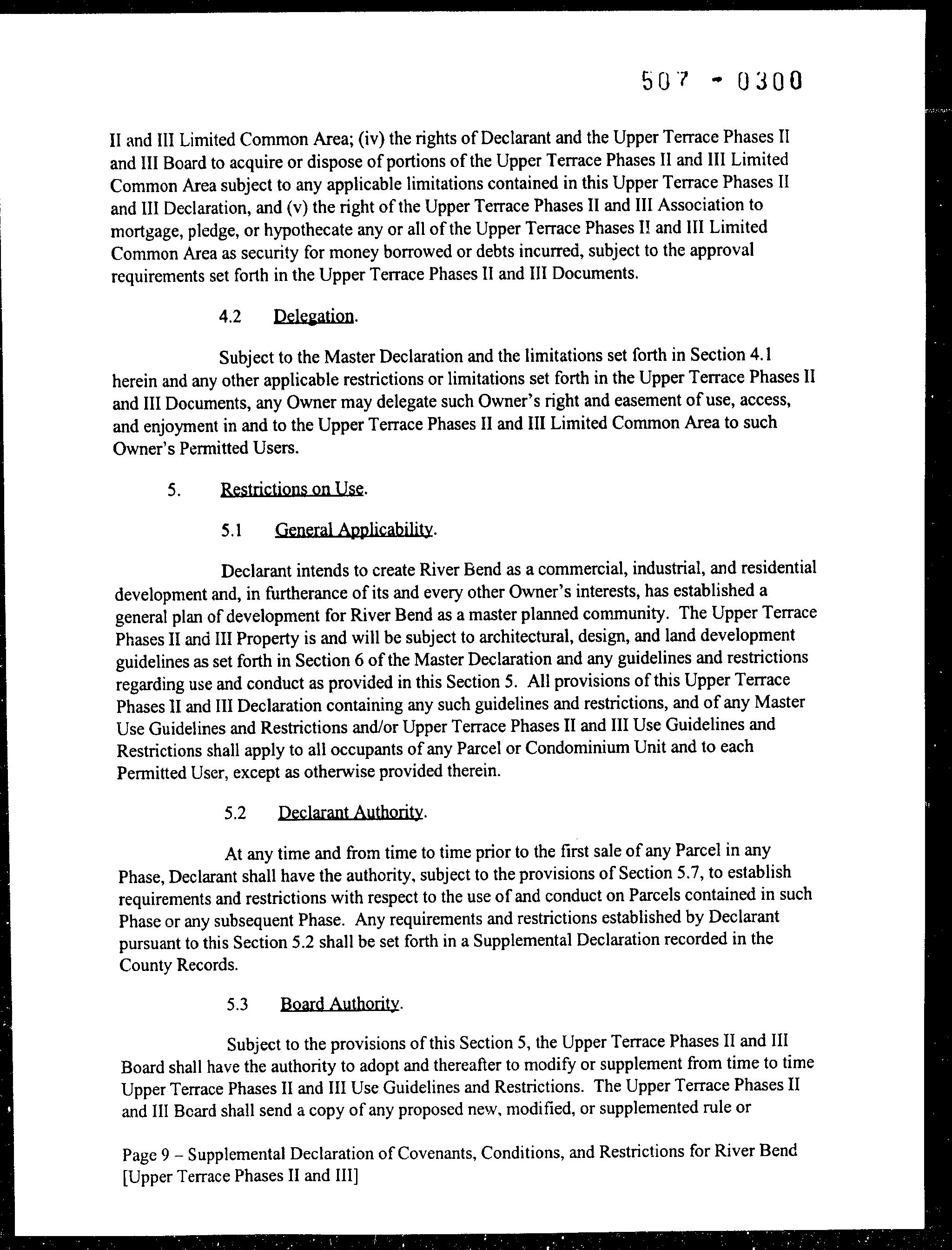 507 - 0300

II and III Limited Common Area; (iv) the rights of Declarant and the Upper Terrace Phases II and III Board to acquire or dispose of portions of the Upper Terrace Phases II and III Limited Common Area subject to any applicable limitations contained in this Upper Terrace Phases II and III Declaration, and (v) the right of the Upper Terrace Phases II and III Association to mortgage, pledge, or hypothecate any or all of the Upper Terrace Phases II and III Limited Common Area as security for money borrowed or debts incurred, subject to the approval requirements set forth in the Upper Terrace Phases II and III Documents.

4.2 Delegation.

Subject to the Master Declaration and the limitations set forth in Section 4.1 herein and any other applicable restrictions or limitations set forth in the Upper Terrace Phases II and III Documents, any Owner may delegate such Owner's right and easement of use, access, and enjoyment in and to the Upper Terrace Phases II and III Limited Common Area to such Owner's Permitted Users.

5. Restrictions on Use.

5.1 General Applicability.

Declarant intends to create River Bend as a commercial, industrial, and residential development and, in furtherance of its and every other Owner's interests, has established a general plan of development for River Bend as a master planned community. The Upper Terrace Phases II and III Property is and will be subject to architectural, design, and land development guidelines as set forth in Section 6 of the Master Declaration and any guidelines and restrictions regarding use and conduct as provided in this Section 5. All provisions of this Upper Terrace Phases II and III Declaration containing any such guidelines and restrictions, and of any Master Use Guidelines and Restrictions and/or Upper Terrace Phases II and III Use Guidelines and Restrictions shall apply to all occupants of any Parcel or Condominium Unit and to each Permitted User, except as otherwise provided therein.

5.2 Declarant Authority.

At any time and from time to time prior to the first sale of any Parcel in any Phase, Declarant shall have the authority, subject to the provisions of Section 5.7, to establish requirements and restrictions with respect to the use of and conduct on Parcels contained in such Phase or any subsequent Phase. Any requirements and restrictions established by Declarant pursuant to this Section 5.2 shall be set forth in a Supplemental Declaration recorded in the County Records.

5.3 Board Authority.

Subject to the provisions of this Section 5, the Upper Terrace Phases II and III Board shall have the authority to adopt and thereafter to modify or supplement from time to time Upper Terrace Phases II and III Use Guidelines and Restrictions. The Upper Terrace Phases II and III Board shall send a copy of any proposed new, modified, or supplemented rule or

Page 9 – Supplemental Declaration of Covenants, Conditions, and Restrictions for River Bend [Upper Terrace Phases II and III]